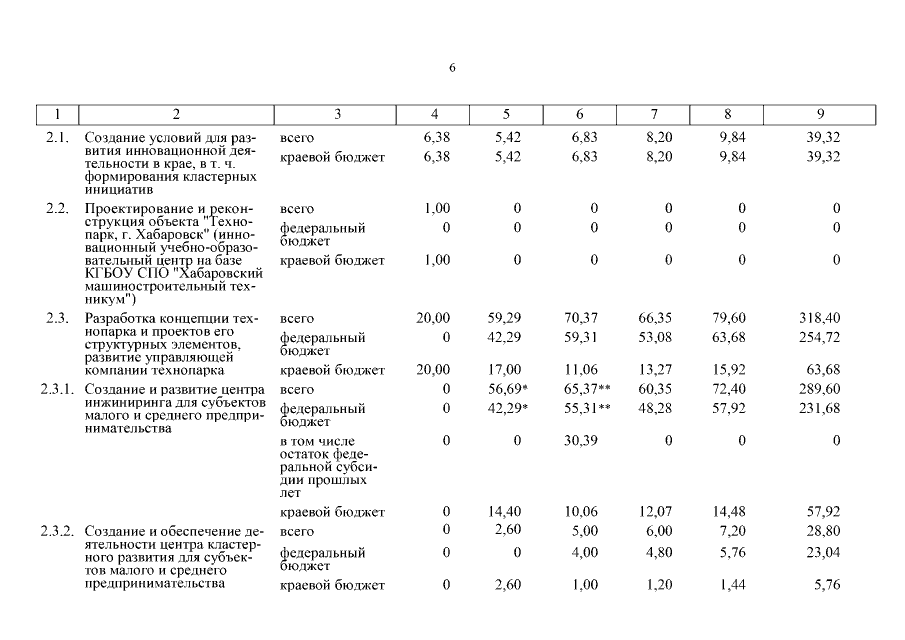 6

| 1 | 2 | 3 | 4 | 5 | 6 | 7 | 8 | 9 |
|---|---|---|---|---|---|---|---|---|
| 2.1. | Создание условий для развития инновационной деятельности в крае, в т. ч. формирования кластерных инициатив | всего | 6,38 | 5,42 | 6,83 | 8,20 | 9,84 | 39,32 |
| | | краевой бюджет | 6,38 | 5,42 | 6,83 | 8,20 | 9,84 | 39,32 |
| 2.2. | Проектирование и реконструкция объекта "Технопарк, г. Хабаровск" (инновационный учебно-образовательный центр на базе КГБОУ СПО "Хабаровский машиностроительный техникум") | всего | 1,00 | 0 | 0 | 0 | 0 | 0 |
| | | федеральный бюджет | 0 | 0 | 0 | 0 | 0 | 0 |
| | | краевой бюджет | 1,00 | 0 | 0 | 0 | 0 | 0 |
| 2.3. | Разработка концепции технопарка и проектов его структурных элементов, развитие управляющей компании технопарка | всего | 20,00 | 59,29 | 70,37 | 66,35 | 79,60 | 318,40 |
| | | федеральный бюджет | 0 | 42,29 | 59,31 | 53,08 | 63,68 | 254,72 |
| | | краевой бюджет | 20,00 | 17,00 | 11,06 | 13,27 | 15,92 | 63,68 |
| 2.3.1. | Создание и развитие центра инжиниринга для субъектов малого и среднего предпринимательства | всего | 0 | 56,69* | 65,37** | 60,35 | 72,40 | 289,60 |
| | | федеральный бюджет | 0 | 42,29* | 55,31** | 48,28 | 57,92 | 231,68 |
| | | в том числе остаток федеральной субсидии прошлых лет | 0 | 0 | 30,39 | 0 | 0 | 0 |
| | | краевой бюджет | 0 | 14,40 | 10,06 | 12,07 | 14,48 | 57,92 |
| 2.3.2. | Создание и обеспечение деятельности центра кластерного развития для субъектов малого и среднего предпринимательства | всего | 0 | 2,60 | 5,00 | 6,00 | 7,20 | 28,80 |
| | | федеральный бюджет | 0 | 0 | 4,00 | 4,80 | 5,76 | 23,04 |
| | | краевой бюджет | 0 | 2,60 | 1,00 | 1,20 | 1,44 | 5,76 |